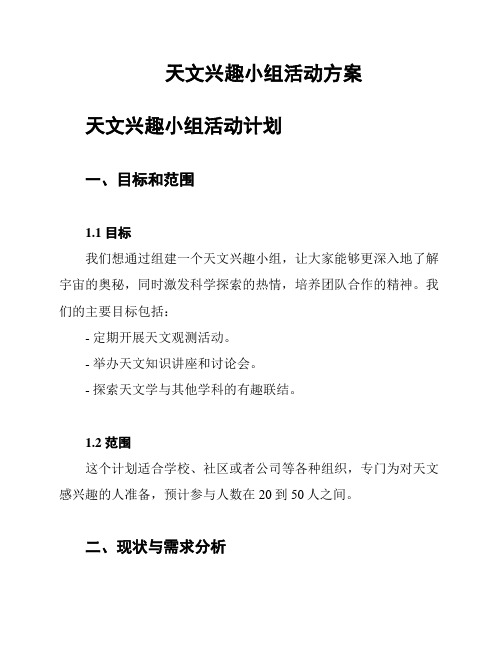 天文兴趣小组活动方案

天文兴趣小组活动计划

一、目标和范围

1.1 目标

我们想通过组建一个天文兴趣小组，让大家能够更深入地了解宇宙的奥秘，同时激发科学探索的热情，培养团队合作的精神。我们的主要目标包括：

- 定期开展天文观测活动。

- 举办天文知识讲座和讨论会。

- 探索天文学与其他学科的有趣联结。

1.2 范围

这个计划适合学校、社区或者公司等各种组织，专门为对天文感兴趣的人准备，预计参与人数在 20 到 50 人之间。

二、现状与需求分析